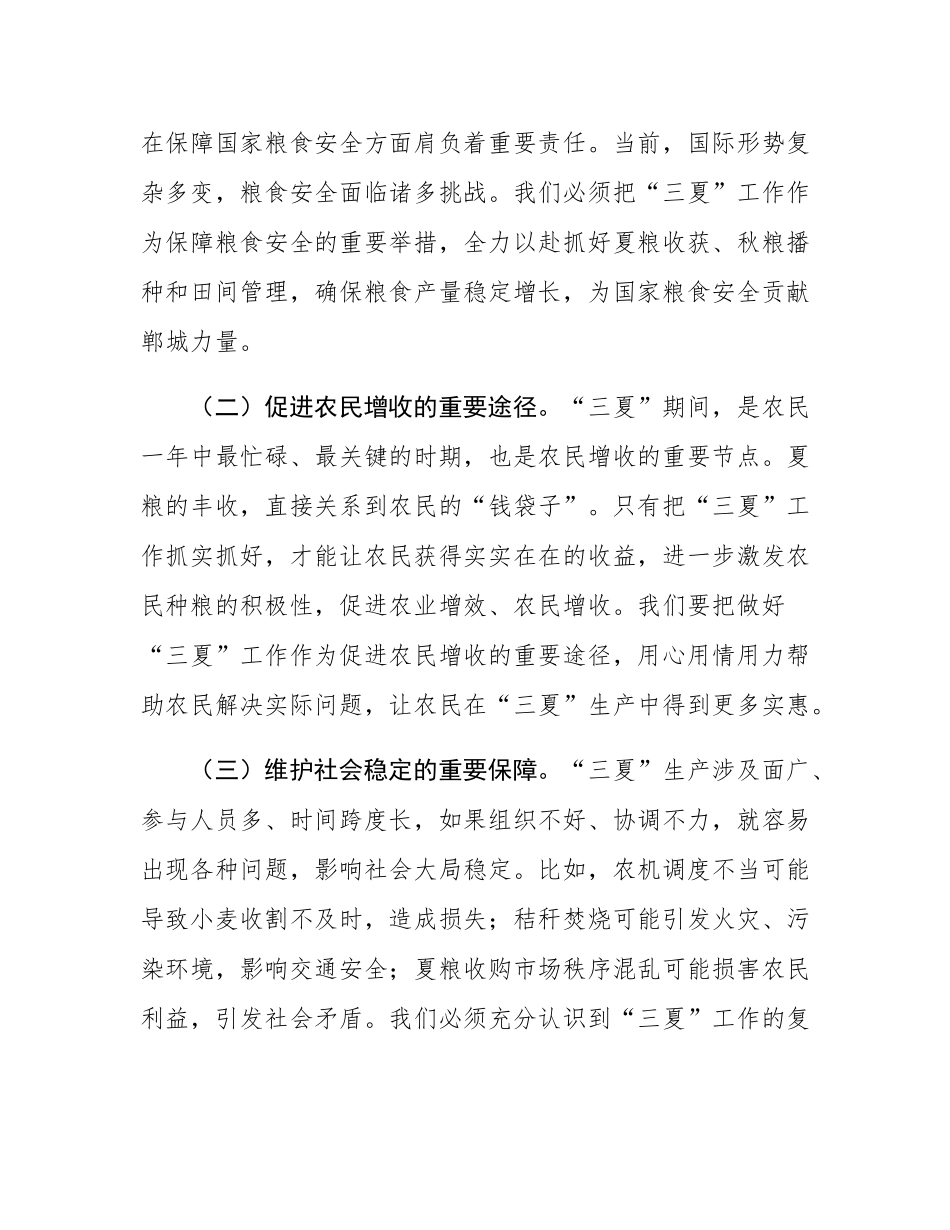 在保障国家粮食安全方面肩负着重要责任。当前，国际形势复杂多变，粮食安全面临诸多挑战。我们必须把“三夏”工作作为保障粮食安全的重要举措，全力以赴抓好夏粮收获、秋粮播种和田间管理，确保粮食产量稳定增长，为国家粮食安全贡献郸城力量。

（二）促进农民增收的重要途径。“三夏”期间，是农民一年中最忙碌、最关键的时期，也是农民增收的重要节点。夏粮的丰收，直接关系到农民的“钱袋子”。只有把“三夏”工作抓实抓好，才能让农民获得实实在在的收益，进一步激发农民种粮的积极性，促进农业增效、农民增收。我们要把做好“三夏”工作作为促进农民增收的重要途径，用心用情用力帮助农民解决实际问题，让农民在“三夏”生产中得到更多实惠。

（三）维护社会稳定的重要保障。“三夏”生产涉及面广、参与人员多、时间跨度长，如果组织不好、协调不力，就容易出现各种问题，影响社会大局稳定。比如，农机调度不当可能导致小麦收割不及时，造成损失；秸秆焚烧可能引发火灾、污染环境，影响交通安全；夏粮收购市场秩序混乱可能损害农民利益，引发社会矛盾。我们必须充分认识到“三夏”工作的复